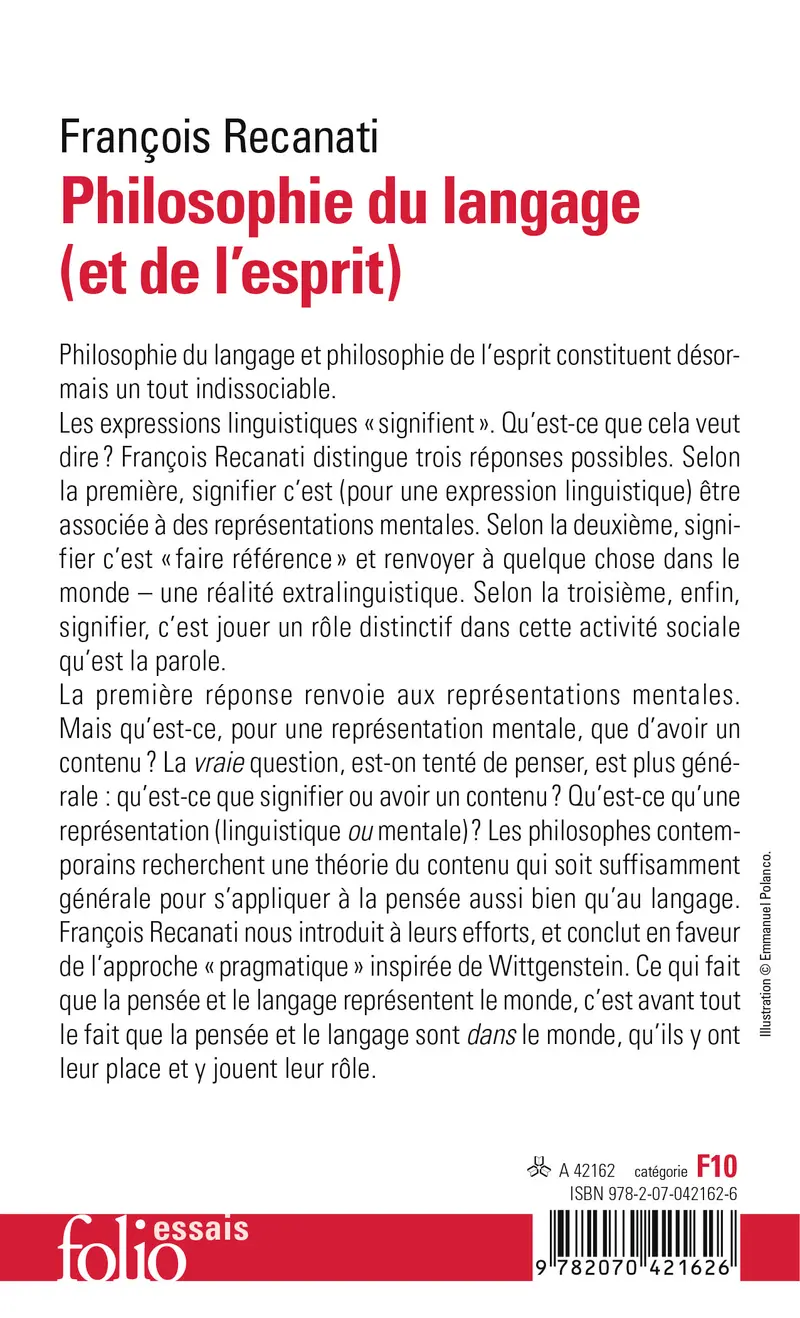 François Recanati
Philosophie du langage (et de l'esprit)

Philosophie du langage et philosophie de l'esprit constituent désormais un tout indissociable.
Les expressions linguistiques « signifient ». Qu'est-ce que cela veut dire ? François Recanati distingue trois réponses possibles. Selon la première, signifier c'est (pour une expression linguistique) être associée à des représentations mentales. Selon la deuxième, signifier c'est « faire référence » et renvoyer à quelque chose dans le monde – une réalité extralinguistique. Selon la troisième, enfin, signifier, c'est jouer un rôle distinctif dans cette activité sociale qu'est la parole.
La première réponse renvoie aux représentations mentales. Mais qu'est-ce, pour une représentation mentale, que d'avoir un contenu ? La vraie question, est-on tenté de penser, est plus générale : qu'est-ce que signifier ou avoir un contenu ? Qu'est-ce qu'une représentation (linguistique ou mentale) ? Les philosophes contemporains recherchent une théorie du contenu qui soit suffisamment générale pour s'appliquer à la pensée aussi bien qu'au langage. François Recanati nous introduit à leurs efforts, et conclut en faveur de l'approche « pragmatique » inspirée de Wittgenstein. Ce qui fait que la pensée et le langage représentent le monde, c'est avant tout le fait que la pensée et le langage sont dans le monde, qu'ils y ont leur place et y jouent leur rôle.

Illustration © Emmanuel Polanco.

A 42162 catégorie F10
ISBN 978-2-07-042162-6

folio essais

9 782070 421626